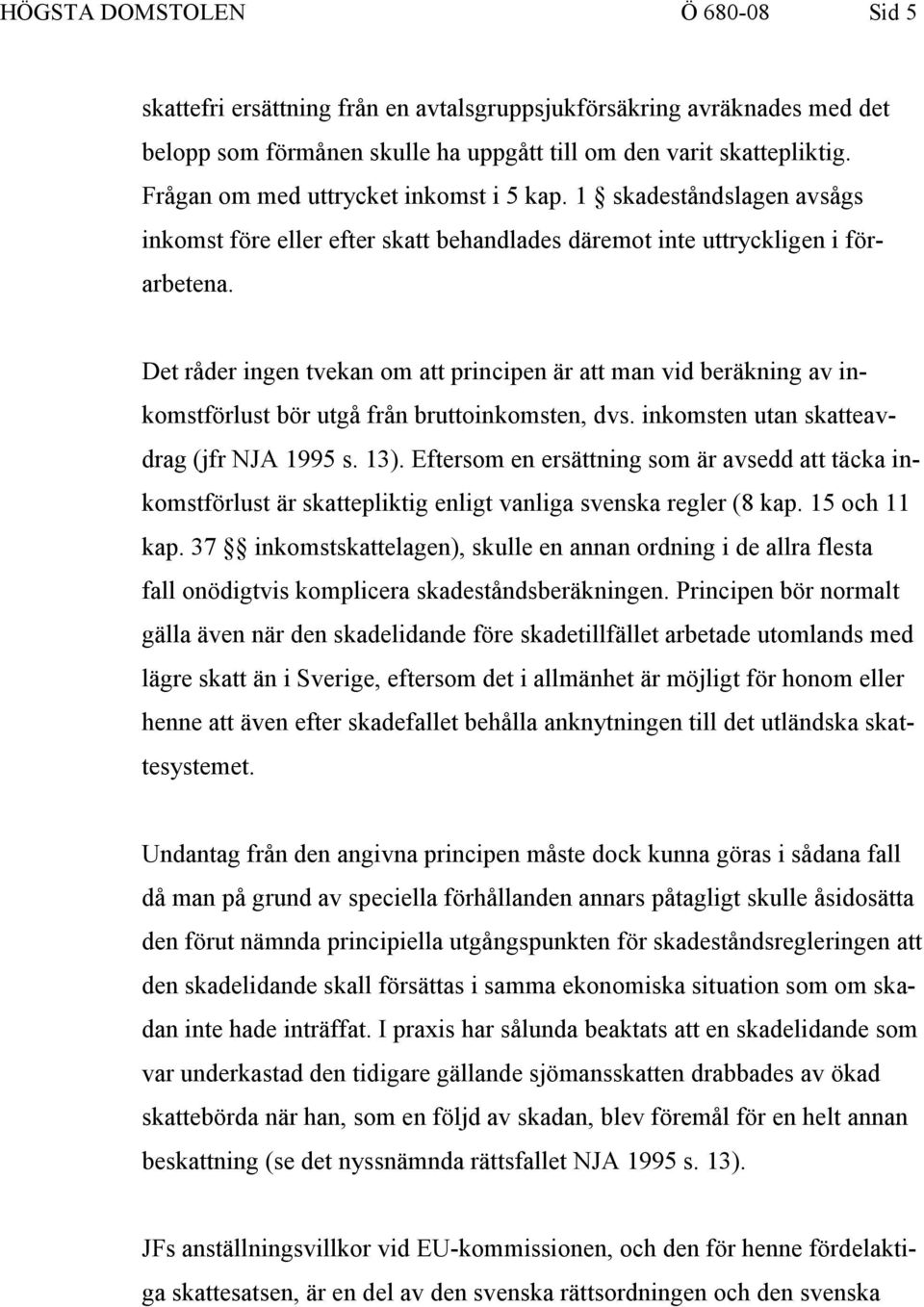 HÖGSTA DOMSTOLEN Ö 680-08 Sid 5

skattefri ersättning från en avtalsgruppsjukförsäkring avräknades med det belopp som förmånen skulle ha uppgått till om den varit skattepliktig. Frågan om med uttrycket inkomst i 5 kap. 1 § skadeståndslagen avsågs inkomst före eller efter skatt behandlades däremot inte uttryckligen i förarbetena.

Det råder ingen tvekan om att principen är att man vid beräkning av inkomstförlust bör utgå från bruttoinkomsten, dvs. inkomsten utan skatteavdrag (jfr NJA 1995 s. 13). Eftersom en ersättning som är avsedd att täcka inkomstförlust är skattepliktig enligt vanliga svenska regler (8 kap. 15 och 11 kap. 37 §§ inkomstskattelagen), skulle en annan ordning i de allra flesta fall onödigtvis komplicera skadeståndsberäkningen. Principen bör normalt gälla även när den skadelidande före skadetillfället arbetade utomlands med lägre skatt än i Sverige, eftersom det i allmänhet är möjligt för honom eller henne att även efter skadefallet behålla anknytningen till det utländska skattesystemet.

Undantag från den angivna principen måste dock kunna göras i sådana fall då man på grund av speciella förhållanden annars påtagligt skulle åsidosätta den förut nämnda principiella utgångspunkten för skadeståndsregleringen att den skadelidande skall försättas i samma ekonomiska situation som om skadan inte hade inträffat. I praxis har sålunda beaktats att en skadelidande som var underkastad den tidigare gällande sjömansskatten drabbades av ökad skattebörda när han, som en följd av skadan, blev föremål för en helt annan beskattning (se det nyssnämnda rättsfallet NJA 1995 s. 13).

JFs anställningsvillkor vid EU-kommissionen, och den för henne fördelaktiga skattesatsen, är en del av den svenska rättsordningen och den svenska